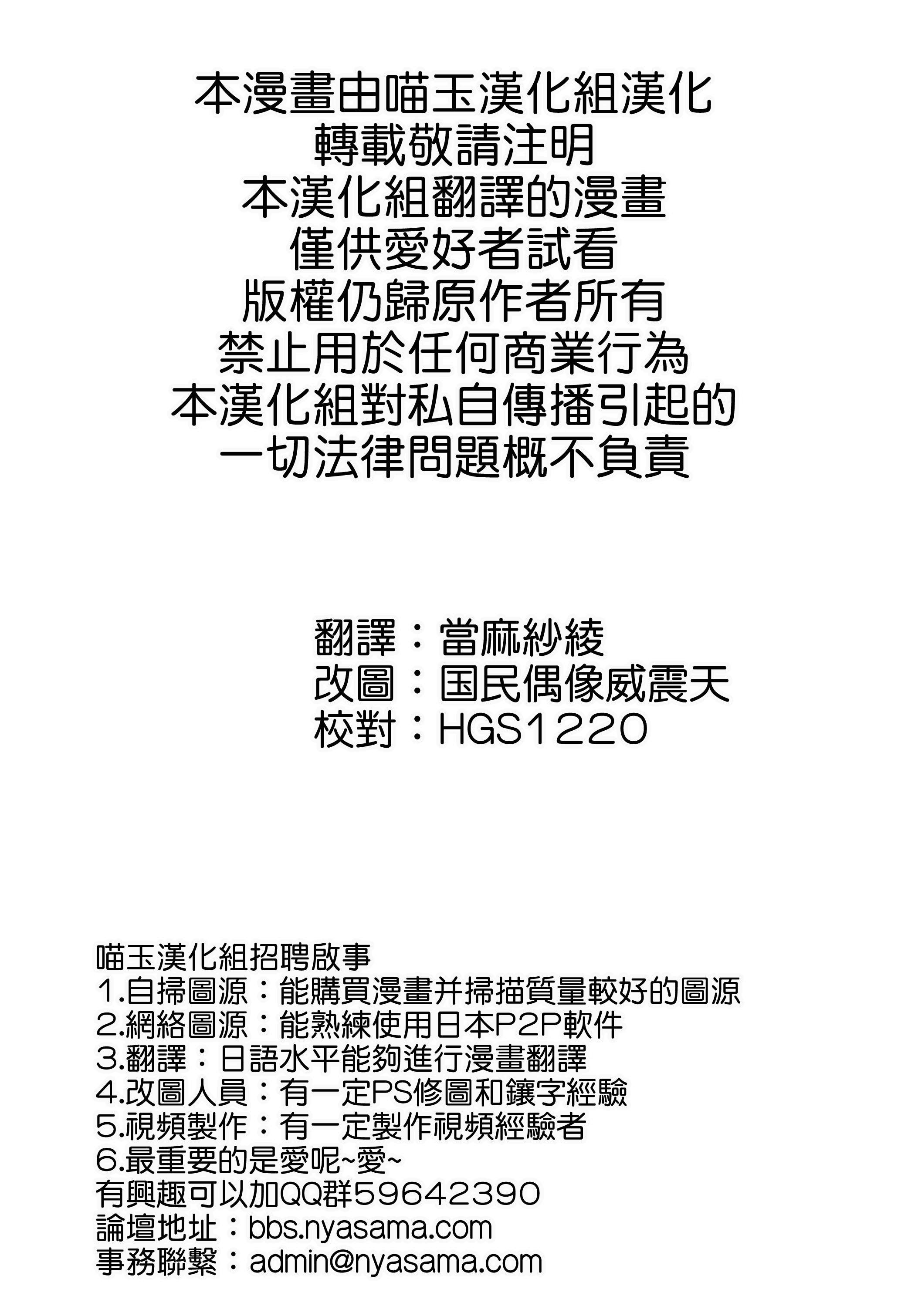 本漫畫由喵玉漢化組漢化
轉載敬請注明
本漢化組翻譯的漫畫
僅供愛好者試看
版權仍歸原作者所有
禁止用於任何商業行為
本漢化組對私自傳播引起的
一切法律問題概不負責

翻譯：當麻紗綾
改圖：国民偶像威震天
校對：HGS1220

喵玉漢化組招聘啟事
1.自掃圖源：能購買漫畫并掃描質量較好的圖源
2.網絡圖源：能熟練使用日本P2P軟件
3.翻譯：日語水平能夠進行漫畫翻譯
4.改圖人員：有一定PS修圖和鑲字經驗
5.視頻製作：有一定製作視頻經驗者
6.最重要的是愛呢~愛~
有興趣可以加QQ群59642390
論壇地址：bbs.nyasama.com
事務聯繫：admin@nyasama.com